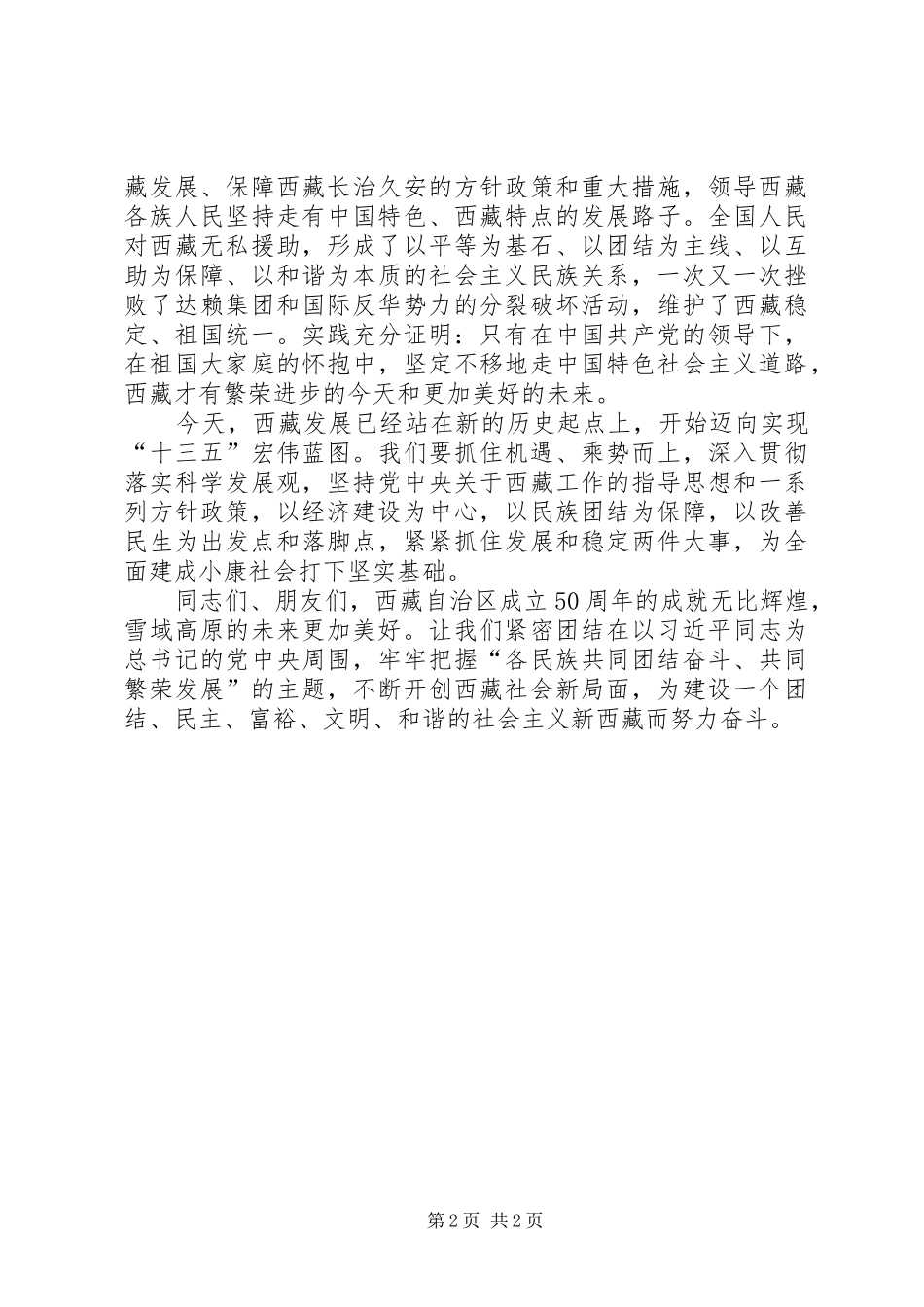 藏发展、保障西藏长治久安的方针政策和重大措施，领导西藏各族人民坚持走有中国特色、西藏特点的发展路子。全国人民对西藏无私援助，形成了以平等为基石、以团结为主线、以互助为保障、以和谐为本质的社会主义民族关系，一次又一次挫败了达赖集团和国际反华势力的分裂破坏活动，维护了西藏稳定、祖国统一。实践充分证明：只有在中国共产党的领导下，在祖国大家庭的怀抱中，坚定不移地走中国特色社会主义道路，西藏才有繁荣进步的今天和更加美好的未来。

今天，西藏发展已经站在新的历史起点上，开始迈向实现“十三五”宏伟蓝图。我们要抓住机遇、乘势而上，深入贯彻落实科学发展观，坚持党中央关于西藏工作的指导思想和一系列方针政策，以经济建设为中心，以民族团结为保障，以改善民生为出发点和落脚点，紧紧抓住发展和稳定两件大事，为全面建成小康社会打下坚实基础。

同志们、朋友们，西藏自治区成立50周年的成就无比辉煌，雪域高原的未来更加美好。让我们紧密团结在以习近平同志为总书记的党中央周围，牢牢把握“各民族共同团结奋斗、共同繁荣发展”的主题，不断开创西藏社会新局面，为建设一个团结、民主、富裕、文明、和谐的社会主义新西藏而努力奋斗。

第2页 共2页